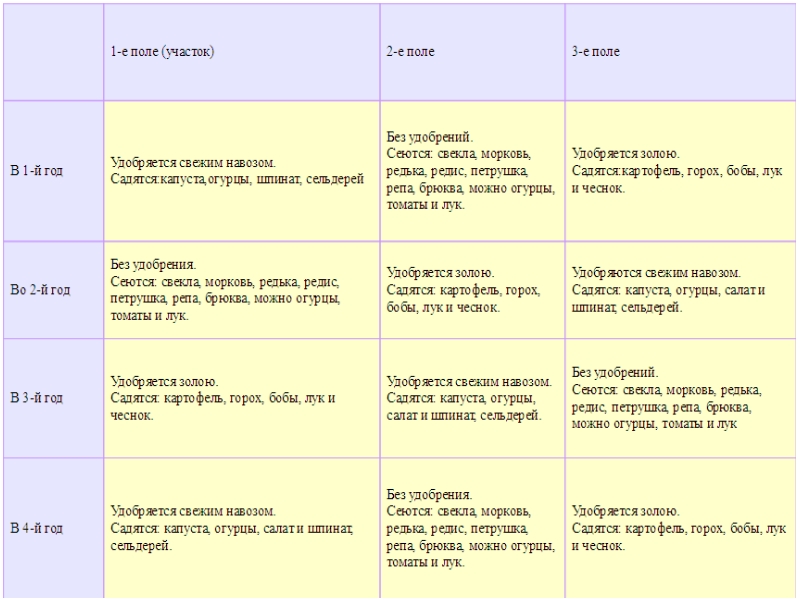 |  | 1-е поле (участок) | 2-е поле | 3-е поле |
|---|---|---|---|
| В 1-й год | Удобряется свежим навозом. Садятся:капуста,огурцы, шпинат, сельдерей | Без удобрений. Сеются: свекла, морковь, редька, редис, петрушка, репа, брюква, можно огурцы, томаты и лук. | Удобряется золою. Садятся:картофель, горох, бобы, лук и чеснок. |
| Во 2-й год | Без удобрения. Сеются: свекла, морковь, редька, редис, петрушка, репа, брюква, можно огурцы, томаты и лук. | Удобряется золою. Садятся: картофель, горох, бобы, лук и чеснок. | Удобряются свежим навозом. Садятся: капуста, огурцы, салат и шпинат, сельдерей. |
| В 3-й год | Удобряется золою. Садятся: картофель, горох, бобы, лук и чеснок. | Удобряется свежим навозом. Садятся: капуста, огурцы, салат и шпинат, сельдерей. | Без удобрений. Сеются: свекла, морковь, редька, редис, петрушка, репа, брюква, можно огурцы, томаты и лук |
| В 4-й год | Удобряется свежим навозом. Садятся: капуста, огурцы, салат и шпинат, сельдерей. | Без удобрения. Сеются: свекла, морковь, редька, редис, петрушка, репа, брюква, можно огурцы, томаты и лук. | Удобряется золою. Садятся: картофель, горох, бобы, лук и чеснок. |